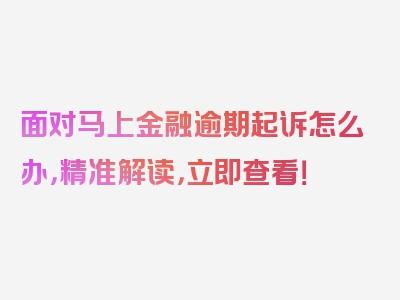 面对马上金融逾期起诉怎么办，精准解读，立即查看！